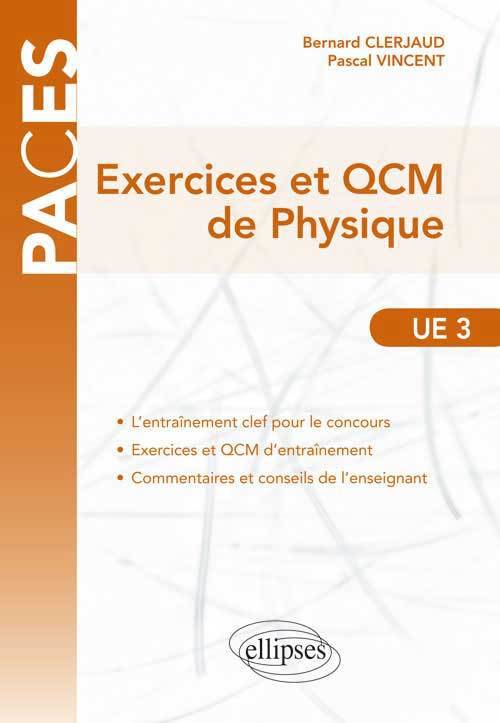 PACES

Bernard CLERJAUD
Pascal VINCENT

Exercices et QCM
de Physique

UE 3

• L'entraînement clef pour le concours
• Exercices et QCM d'entraînement
• Commentaires et conseils de l'enseignant

ellipses